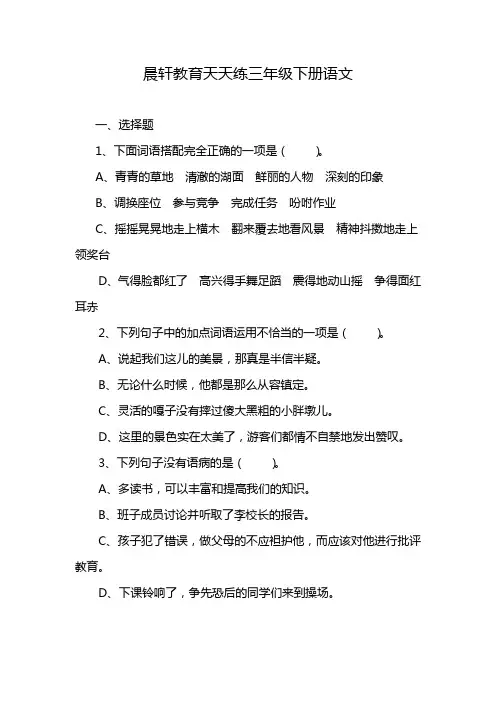 晨轩教育天天练三年级下册语文

一、选择题

1、下面词语搭配完全正确的一项是（　　）。

A、青青的草地　清澈的湖面　鲜丽的人物　深刻的印象

B、调换座位　参与竞争　完成任务　吩咐作业

C、摇摇晃晃地走上横木　翻来覆去地看风景　精神抖擞地走上领奖台

D、气得脸都红了　高兴得手舞足蹈　震得地动山摇　争得面红耳赤

2、下列句子中的加点词语运用不恰当的一项是（　　）。

A、说起我们这儿的美景，那真是半信半疑。

B、无论什么时候，他都是那么从容镇定。

C、灵活的嘎子没有摔过傻大黑粗的小胖墩儿。

D、这里的景色实在太美了，游客们都情不自禁地发出赞叹。

3、下列句子没有语病的是（　　）。

A、多读书，可以丰富和提高我们的知识。

B、班子成员讨论并听取了李校长的报告。

C、孩子犯了错误，做父母的不应袒护他，而应该对他进行批评教育。

D、下课铃响了，争先恐后的同学们来到操场。